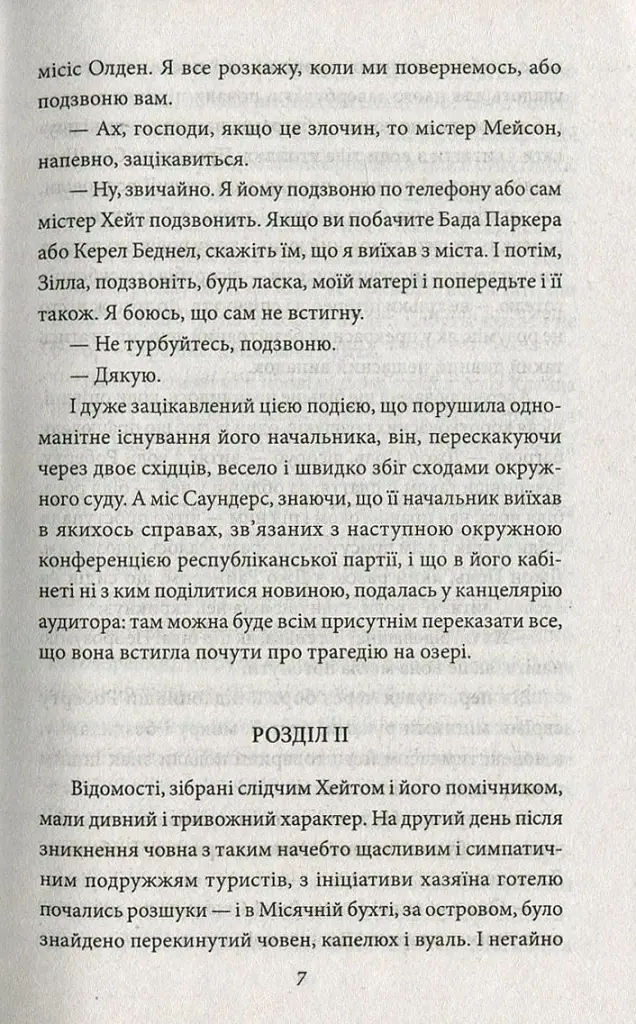 місіс Олден. Я все розкажу, коли ми повернемось, або подзвоню вам.

— Ах, господи, якщо це злочин, то містер Мейсон, напевно, зацікавиться.

— Ну, звичайно. Я йому подзвоню по телефону або сам містер Хейт подзвонить. Якщо ви побачите Бада Паркера або Керел Беднел, скажіть їм, що я виїхав з міста. І потім, Зілла, подзвоніть, будь ласка, моїй матері і попередьте і її також. Я боюсь, що сам не встигну.

— Не турбуйтесь, подзвоню.

— Дякую.

І дуже зацікавлений цією подією, що порушила одноманітне існування його начальника, він, перескакуючи через двоє східців, весело і швидко збіг сходами окружного суду. А міс Саундерс, знаючи, що її начальник виїхав в якихось справах, зв'язаних з наступною окружною конференцією республіканської партії, і що в його кабінеті ні з ким поділитися новиною, подалась у канцелярію аудитора: там можна буде всім присутнім переказати все, що вона встигла почути про трагедію на озері.

РОЗДІЛ II

Відомості, зібрані слідчим Хейтом і його помічником, мали дивний і тривожний характер. На другий день після зникнення човна з таким начебто щасливим і симпатичним подружжям туристів, з ініціативи хазяїна готелю почались розшуки — і в Місячній бухті, за островом, було знайдено перекинутий човен, капелюх і вуаль. І негайно

7